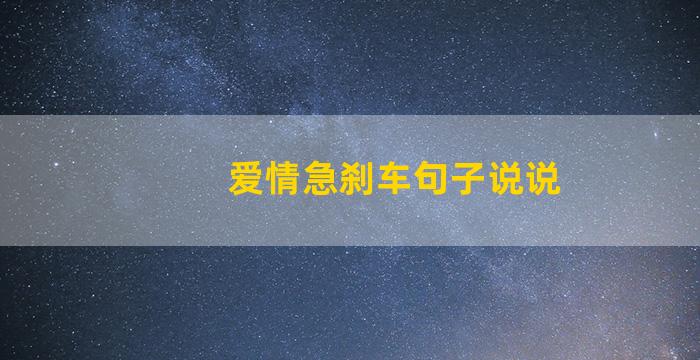 爱情急刹车句子说说